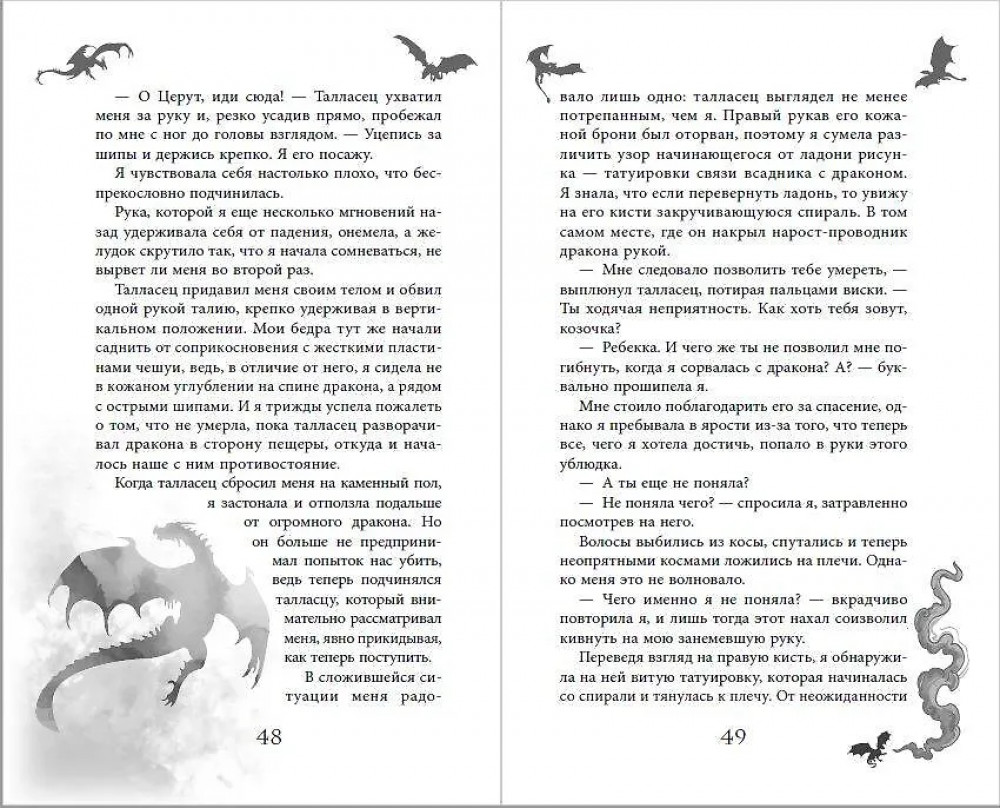 — О Церут, иди сюда! — Талласец ухватил меня за руку и, резко усадив прямо, пробежал по мне с ног до головы взглядом. — Уцепись за шипы и держись крепко. Я его посажу.

Я чувствовала себя настолько плохо, что беспрекословно подчинилась.

Рука, которой я еще несколько мгновений назад удерживала себя от падения, онемела, а желудок скрутило так, что я начала сомневаться, не вырвет ли меня во второй раз.

Талласец придавил меня своим телом и обвил одной рукой талию, крепко удерживая в вертикальном положении. Мои бедра тут же начали саднить от соприкосновения с жесткими пластинами чешуи, ведь, в отличие от него, я сидела не в кожаном углублении на спине дракона, а рядом с острыми шипами. И я трижды успела пожалеть о том, что не умерла, пока талласец разворачивал дракона в сторону пещеры, откуда и началось наше с ним противостояние.

Когда талласец сбросил меня на каменный пол, я застонала и отползла подальше от огромного дракона. Но он больше не предпринимал попыток нас убить, ведь теперь подчинялся талласцу, который внимательно рассматривал меня, явно прикидывая, как теперь поступить.

В сложившейся ситуации меня радо-

48

вало лишь одно: талласец выглядел не менее потрепанным, чем я. Правый рукав его кожаной брони был оторван, поэтому я сумела различить узор начинающегося от ладони рисунка — татуировки связи всадника с драконом. Я знала, что если перевернуть ладонь, то увижу на его кисти закручивающуюся спираль. В том самом месте, где он накрыл нарост-проводник дракона рукой.

— Мне следовало позволить тебе умереть, — выплюнул талласец, потирая пальцами виски. — Ты ходячая неприятность. Как хоть тебя зовут, козочка?

— Ребекка. И чего же ты не позволил мне погибнуть, когда я сорвалась с дракона? А? — буквально прошипела я.

Мне стоило поблагодарить его за спасение, однако я пребывала в ярости из-за того, что теперь все, чего я хотела достичь, попало в руки этого ублюдка.

— А ты еще не поняла?

— Не поняла чего? — спросила я, затравленно посмотрев на него.

Волосы выбились из косы, спутались и теперь неопрятными космами ложились на плечи. Однако меня это не волновало.

— Чего именно я не поняла? — вкрадчиво повторила я, и лишь тогда этот нахал соизволил кивнуть на мою занемевшую руку.

Переведя взгляд на правую кисть, я обнаружила на ней витую татуировку, которая начиналась со спирали и тянулась к плечу. От неожиданности

49